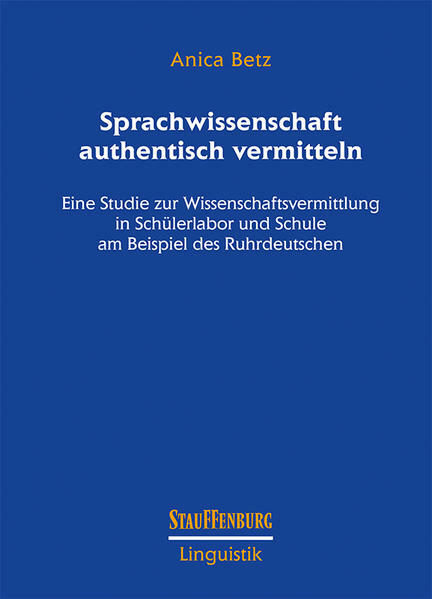 Anica Betz

Sprachwissenschaft
authentisch vermitteln

Eine Studie zur Wissenschaftsvermittlung
in Schülerlabor und Schule
am Beispiel des Ruhrdeutschen

STAUFFENBURG

Linguistik